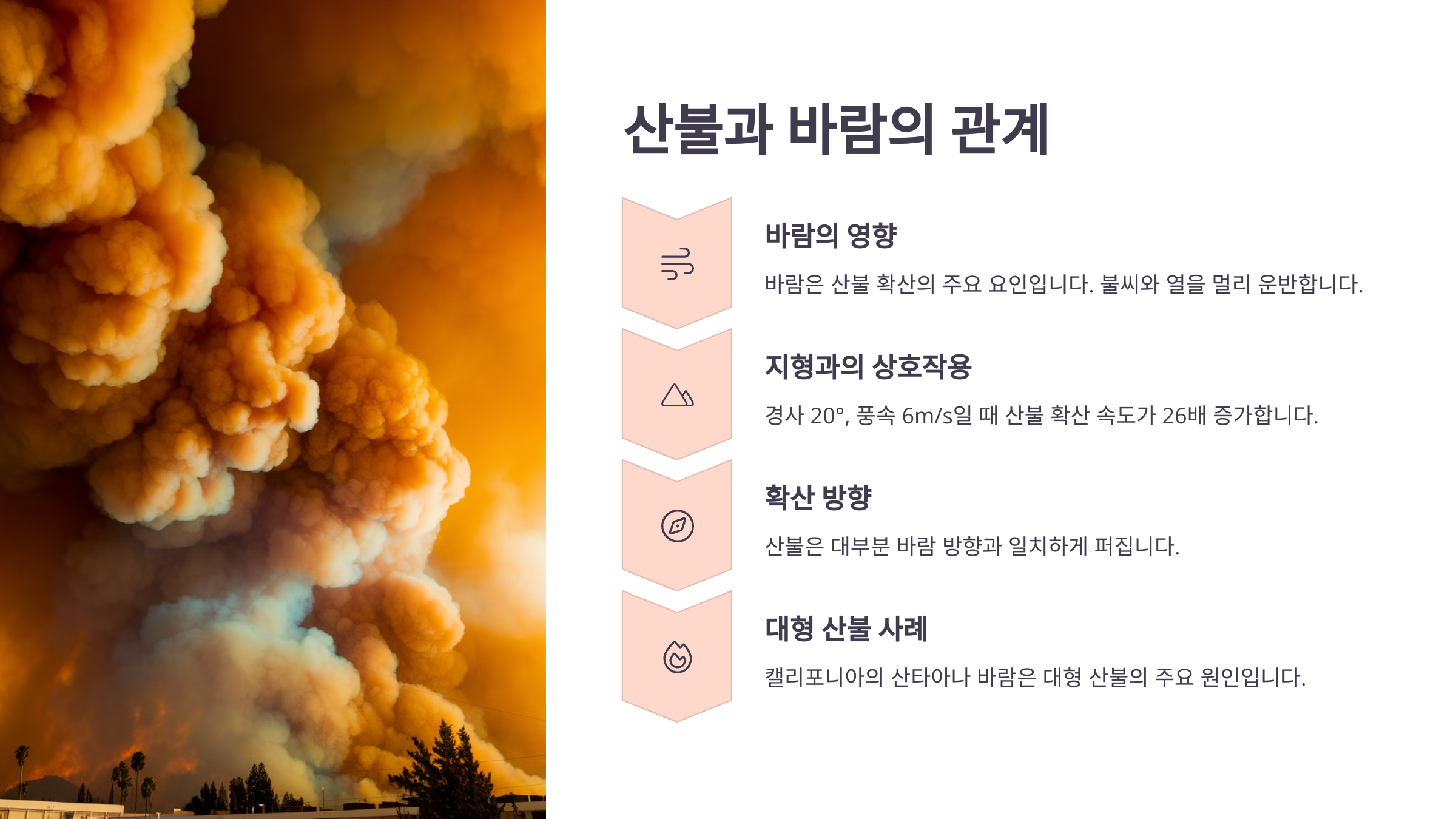 산불과 바람의 관계

바람의 영향

바람은 산불 확산의 주요 요인입니다. 불씨와 열을 멀리 운반합니다.

지형과의 상호작용

경사 20°, 풍속 6m/s일 때 산불 확산 속도가 26배 증가합니다.

확산 방향

산불은 대부분 바람 방향과 일치하게 퍼집니다.

대형 산불 사례

캘리포니아의 산타아나 바람은 대형 산불의 주요 원인입니다.